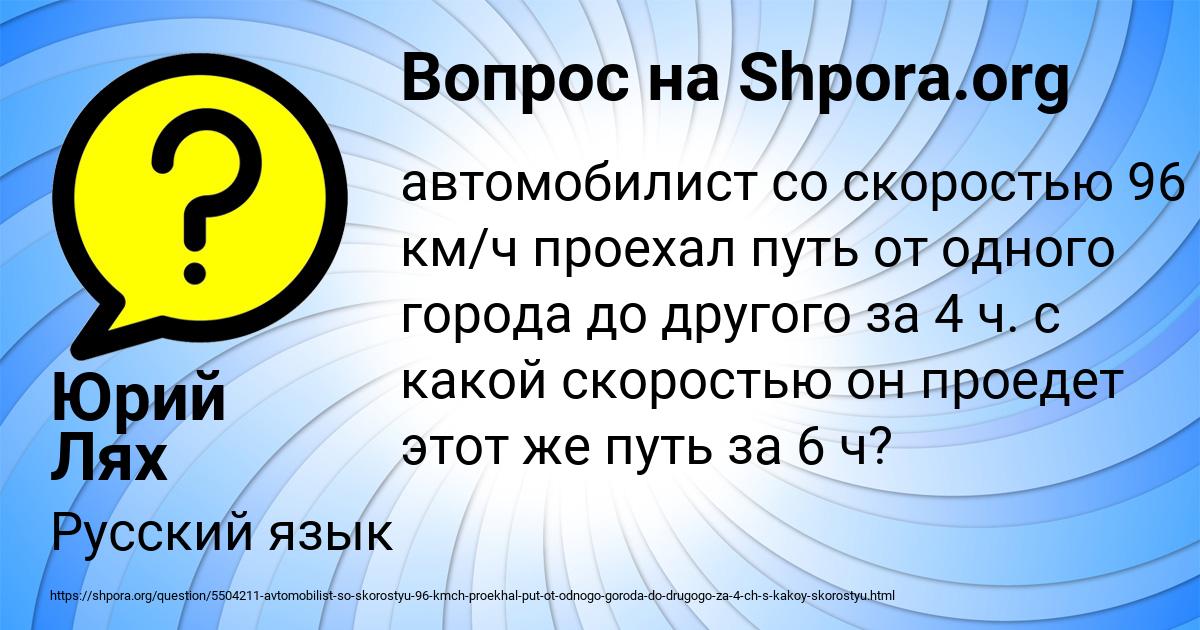 Вопрос на Shpora.org

?

автомобилист со скоростью 96 км/ч проехал путь от одного города до другого за 4 ч. с какой скоростью он проедет этот же путь за 6 ч?

Юрий Лях

Русский язык

https://shpora.org/question/5504211-avtomobilist-so-skorostyu-96-kmch-proekhal-put-ot-odnogo-goroda-do-drugogo-za-4-ch-s-kakoy-skorostyu.html